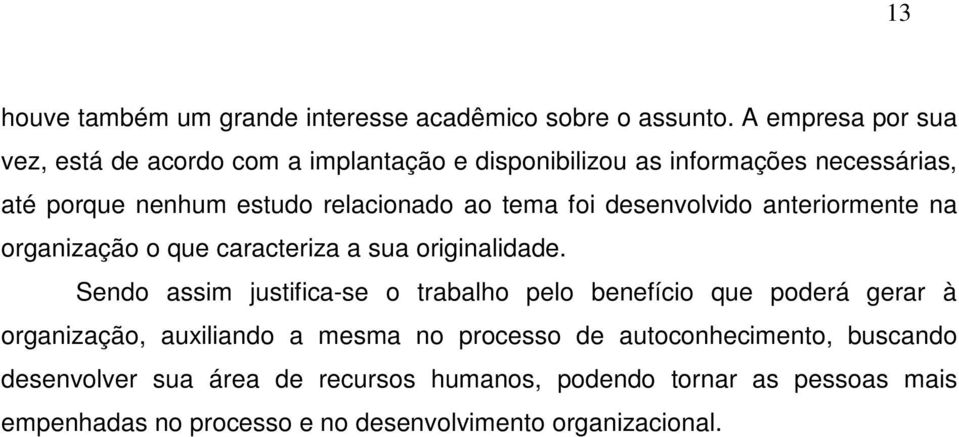 13

houve também um grande interesse acadêmico sobre o assunto. A empresa por sua vez, está de acordo com a implantação e disponibilizou as informações necessárias, até porque nenhum estudo relacionado ao tema foi desenvolvido anteriormente na organização o que caracteriza a sua originalidade.

Sendo assim justifica-se o trabalho pelo benefício que poderá gerar à organização, auxiliando a mesma no processo de autoconhecimento, buscando desenvolver sua área de recursos humanos, podendo tornar as pessoas mais empenhadas no processo e no desenvolvimento organizacional.